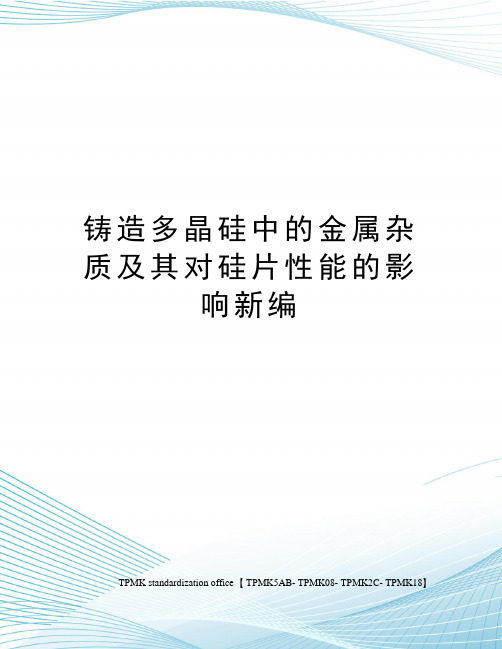 铸造多晶硅中的金属杂质及其对硅片性能的影响新编

TPMK standardization office 【TPMK5AB- TPMK08- TPMK2C- TPMK18】